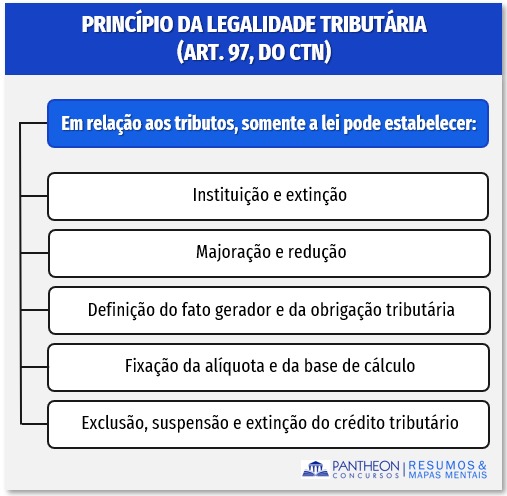 PRINCÍPIO DA LEGALIDADE TRIBUTÁRIA
(ART. 97, DO CTN)

Em relação aos tributos, somente a lei pode estabelecer:

Instituição e extinção

Majoração e redução

Definição do fato gerador e da obrigação tributária

Fixação da alíquota e da base de cálculo

Exclusão, suspensão e extinção do crédito tributário

PANTHEON CONCURSOS | RESUMOS & MAPAS MENTAIS